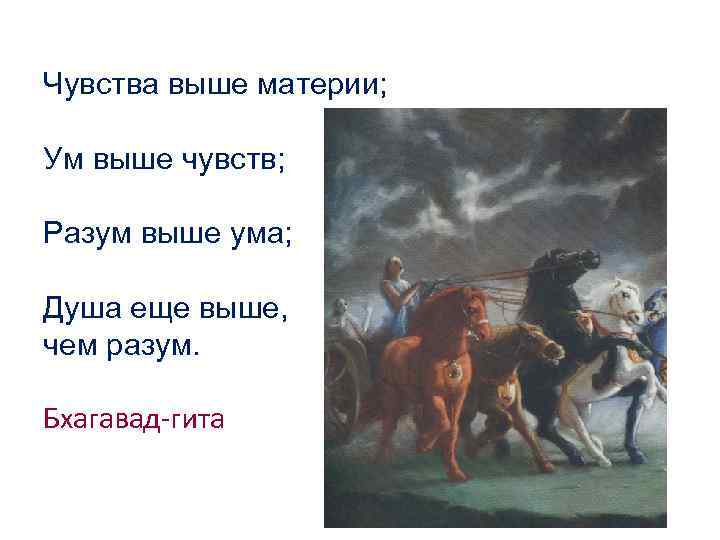 Чувства выше материи;

Ум выше чувств;

Разум выше ума;

Душа еще выше, чем разум.

Бхагавад-гита